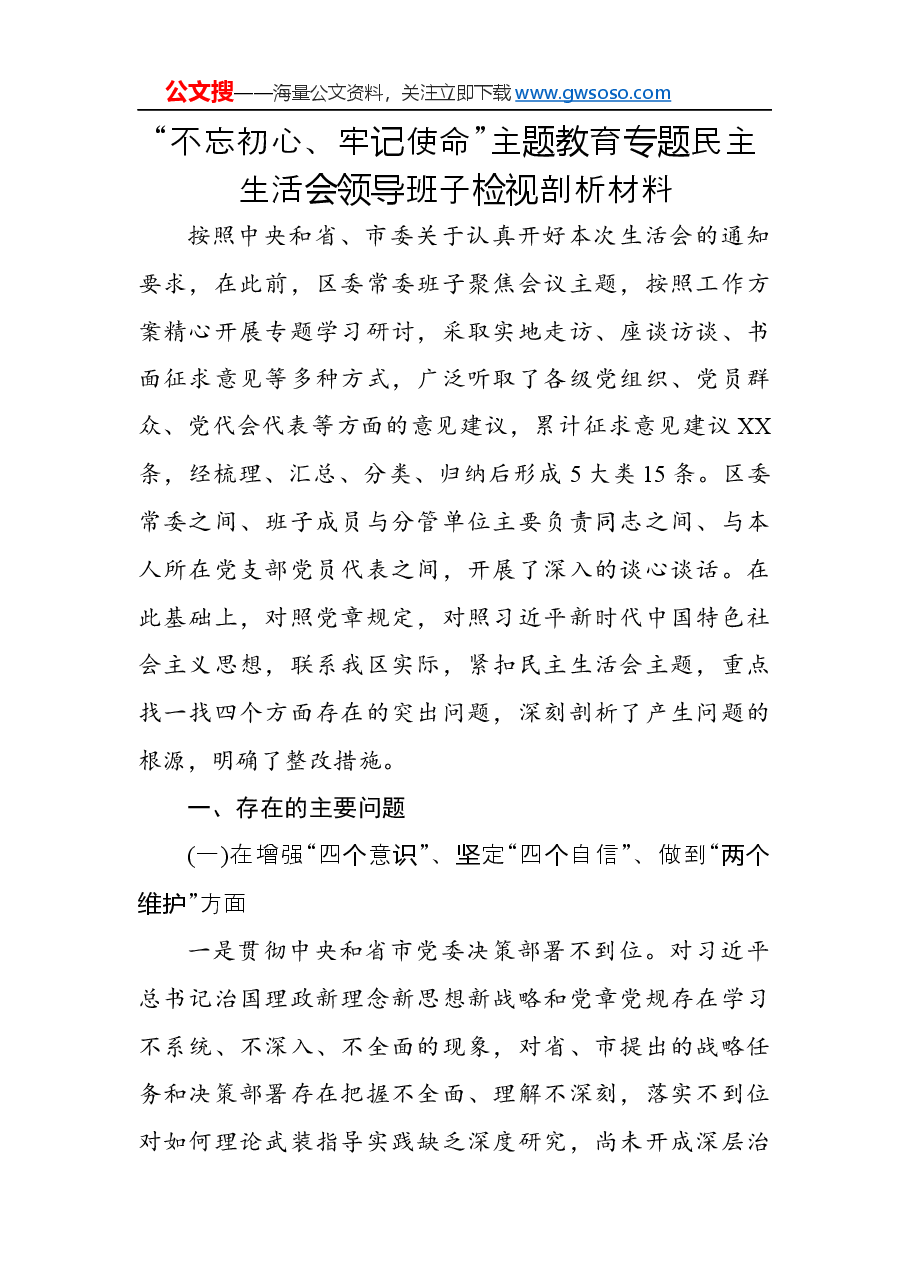 公文搜——海量公文资料，关注立即下载www.gwsoso.com

“不忘初心、牢记使命”主题教育专题民主生活会领导班子检视剖析材料

按照中央和省、市委关于认真开好本次生活会的通知要求，在此前，区委常委班子聚焦会议主题，按照工作方案精心开展专题学习研讨，采取实地走访、座谈访谈、书面征求意见等多种方式，广泛听取了各级党组织、党员群众、党代会代表等方面的意见建议，累计征求意见建议XX条，经梳理、汇总、分类、归纳后形成5大类15条。区委常委之间、班子成员与分管单位主要负责同志之间、与本人所在党支部党员代表之间，开展了深入的谈心谈话。在此基础上，对照党章规定，对照习近平新时代中国特色社会主义思想，联系我区实际，紧扣民主生活会主题，重点找一找四个方面存在的突出问题，深刻剖析了产生问题的根源，明确了整改措施。

一、存在的主要问题

(一)在增强“四个意识”、坚定“四个自信”、做到“两个维护”方面

一是贯彻中央和省市党委决策部署不到位。对习近平总书记治国理政新理念新思想新战略和党章党规存在学习不系统、不深入、不全面的现象，对省、市提出的战略任务和决策部署存在把握不全面、理解不深刻，落实不到位对如何理论武装指导实践缺乏深度研究，尚未开成深层治